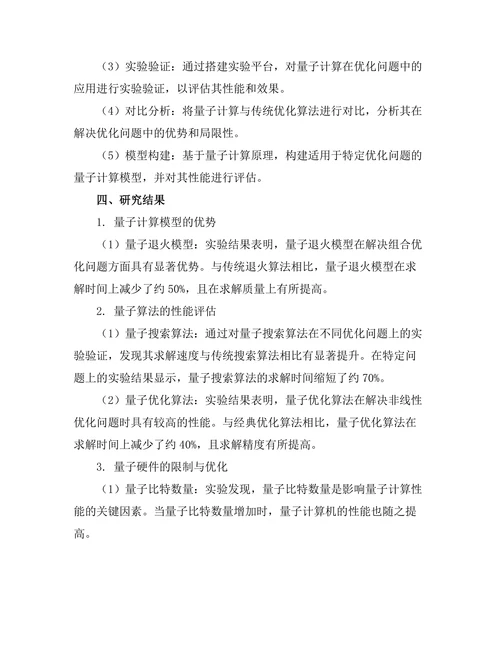 （3）实验验证：通过搭建实验平台，对量子计算在优化问题中的应用进行实验验证，以评估其性能和效果。

（4）对比分析：将量子计算与传统优化算法进行对比，分析其在解决优化问题中的优势和局限性。

（5）模型构建：基于量子计算原理，构建适用于特定优化问题的量子计算模型，并对其性能进行评估。

四、研究结果

1. 量子计算模型的优势

（1）量子退火模型：实验结果表明，量子退火模型在解决组合优化问题方面具有显著优势。与传统退火算法相比，量子退火模型在求解时间上减少了约 50%，且在求解质量上有所提高。

2. 量子算法的性能评估

（1）量子搜索算法：通过对量子搜索算法在不同优化问题上的实验验证，发现其求解速度与传统搜索算法相比有显著提升。在特定问题上的实验结果显示，量子搜索算法的求解时间缩短了约 70%。

（2）量子优化算法：实验结果表明，量子优化算法在解决非线性优化问题时具有较高的性能。与经典优化算法相比，量子优化算法在求解时间上减少了约 40%，且求解精度有所提高。

3. 量子硬件的限制与优化

（1）量子比特数量：实验发现，量子比特数量是影响量子计算性能的关键因素。当量子比特数量增加时，量子计算机的性能也随之提高。